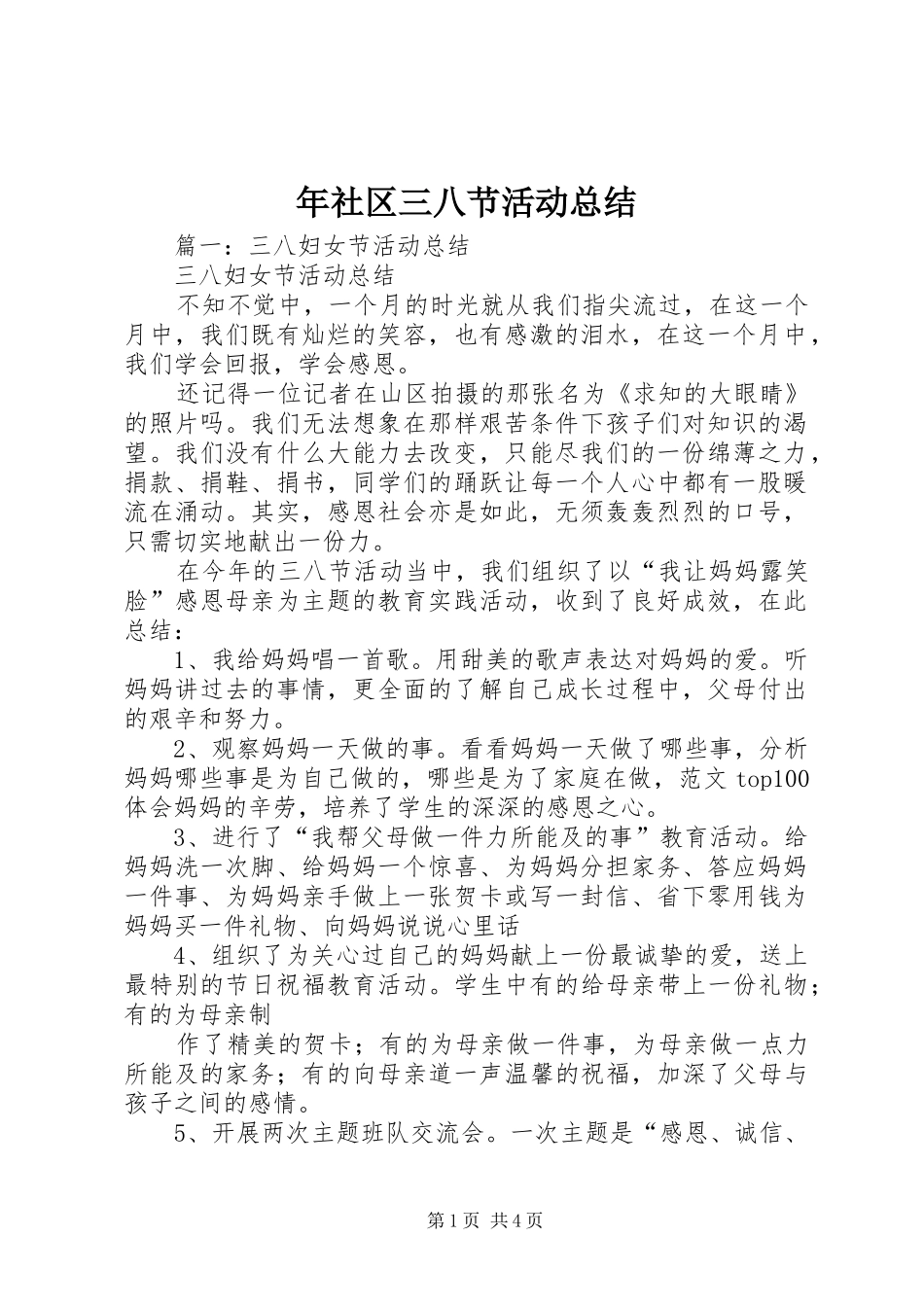 年社区三八节活动总结

篇一：三八妇女节活动总结

三八妇女节活动总结

不知不觉中，一个月的时光就从我们指尖流过，在这一个月中，我们既有灿烂的笑容，也有感激的泪水，在这一个月中，我们学会回报，学会感恩。

还记得一位记者在山区拍摄的那张名为《求知的大眼睛》的照片吗。我们无法想象在那样艰苦条件下孩子们对知识的渴望。我们没有什么大能力去改变，只能尽我们的一份绵薄之力，捐款、捐鞋、捐书，同学们的踊跃让每一个人心中都有一股暖流在涌动。其实，感恩社会亦是如此，无须轰轰烈烈的口号，只需切实地献出一份力。

在今年的三八节活动当中，我们组织了以“我让妈妈露笑脸”感恩母亲为主题的教育实践活动，收到了良好成效，在此总结：

1、我给妈妈唱一首歌。用甜美的歌声表达对妈妈的爱。听妈妈讲过去的事情，更全面的了解自己成长过程中，父母付出的艰辛和努力。

2、观察妈妈一天做的事。看看妈妈一天做了哪些事，分析妈妈哪些事是为自己做的，哪些是为了家庭在做，范文 top100 体会妈妈的辛劳，培养了学生的深深的感恩之心。

3、进行了“我帮父母做一件力所能及的事”教育活动。给妈妈洗一次脚、给妈妈一个惊喜、为妈妈分担家务、答应妈妈一件事、为妈妈亲手做上一张贺卡或写一封信、省下零用钱为妈妈买一件礼物、向妈妈说说心里话

4、组织了为关心过自己的妈妈献上一份最诚挚的爱，送上最特别的节日祝福教育活动。学生中有的给母亲带上一份礼物；有的为母亲制

作了精美的贺卡；有的为母亲做一件事，为母亲做一点力所能及的家务；有的向母亲道一声温馨的祝福，加深了父母与孩子之间的感情。

5、开展两次主题班队交流会。一次主题是“感恩、诚信、

第 1 页 共 4 页